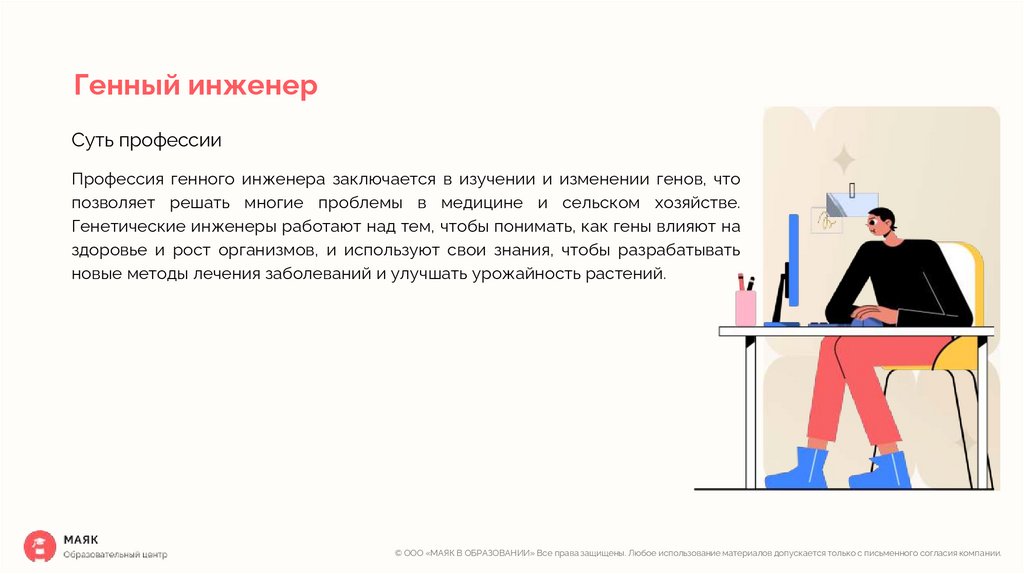 Генный инженер

Суть профессии

Профессия генного инженера заключается в изучении и изменении генов, что позволяет решать многие проблемы в медицине и сельском хозяйстве. Генетические инженеры работают над тем, чтобы понимать, как гены влияют на здоровье и рост организмов, и используют свои знания, чтобы разрабатывать новые методы лечения заболеваний и улучшать урожайность растений.

МАЯК
Образовательный центр

© ООО «МАЯК В ОБРАЗОВАНИИ» Все права защищены. Любое использование материалов допускается только с письменного согласия компании.